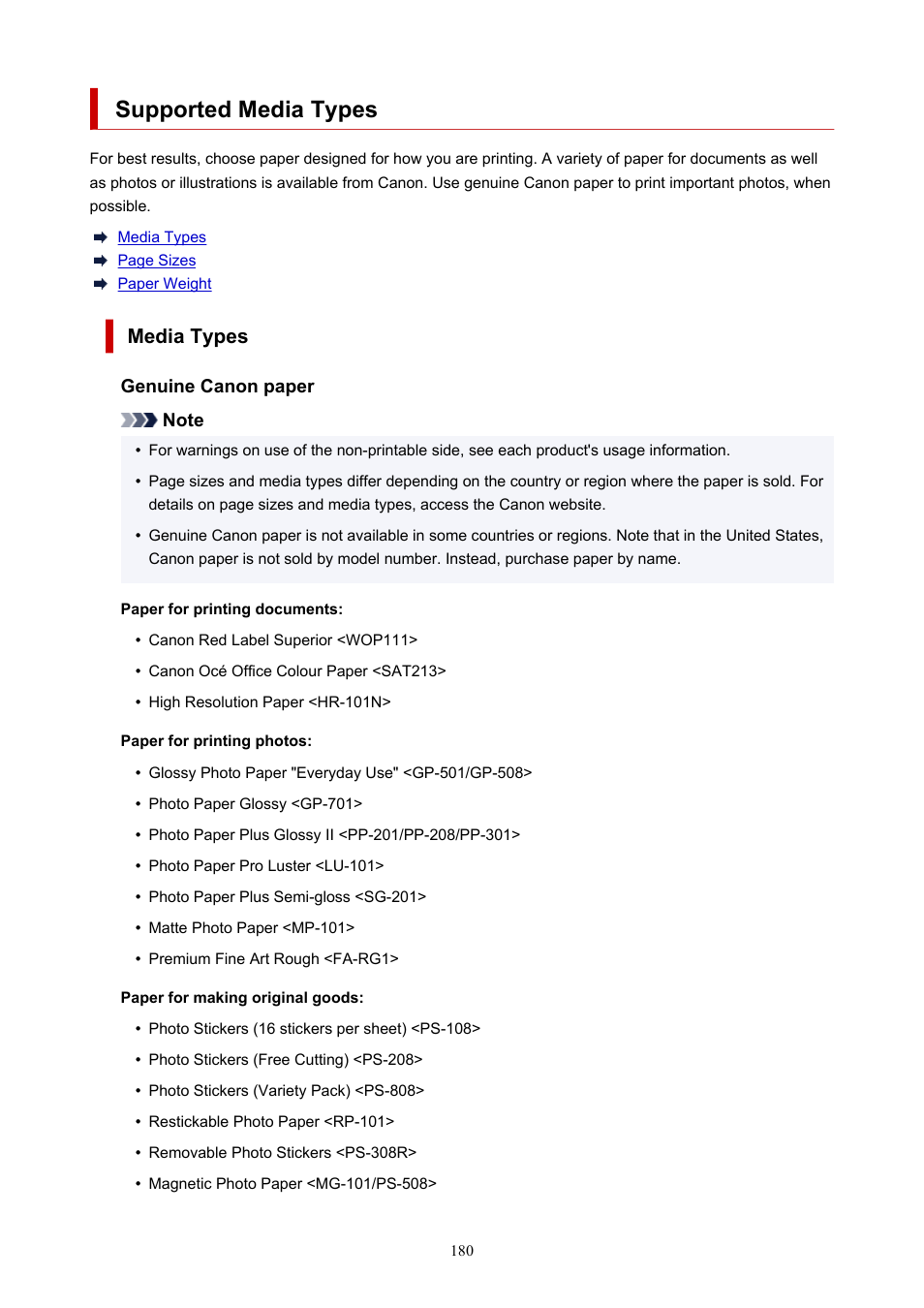 Supported Media Types

For best results, choose paper designed for how you are printing. A variety of paper for documents as well as photos or illustrations is available from Canon. Use genuine Canon paper to print important photos, when possible.

Media Types
Page Sizes
Paper Weight

Media Types

Genuine Canon paper

Note

• For warnings on use of the non-printable side, see each product's usage information.
• Page sizes and media types differ depending on the country or region where the paper is sold. For details on page sizes and media types, access the Canon website.
• Genuine Canon paper is not available in some countries or regions. Note that in the United States, Canon paper is not sold by model number. Instead, purchase paper by name.

Paper for printing documents:

• Canon Red Label Superior <WOP111>
• Canon Océ Office Colour Paper <SAT213>
• High Resolution Paper <HR-101N>

Paper for printing photos:

• Glossy Photo Paper "Everyday Use" <GP-501/GP-508>
• Photo Paper Glossy <GP-701>
• Photo Paper Plus Glossy II <PP-201/PP-208/PP-301>
• Photo Paper Pro Luster <LU-101>
• Photo Paper Plus Semi-gloss <SG-201>
• Matte Photo Paper <MP-101>
• Premium Fine Art Rough <FA-RG1>

Paper for making original goods:

• Photo Stickers (16 stickers per sheet) <PS-108>
• Photo Stickers (Free Cutting) <PS-208>
• Photo Stickers (Variety Pack) <PS-808>
• Restickable Photo Paper <RP-101>
• Removable Photo Stickers <PS-308R>
• Magnetic Photo Paper <MG-101/PS-508>

180